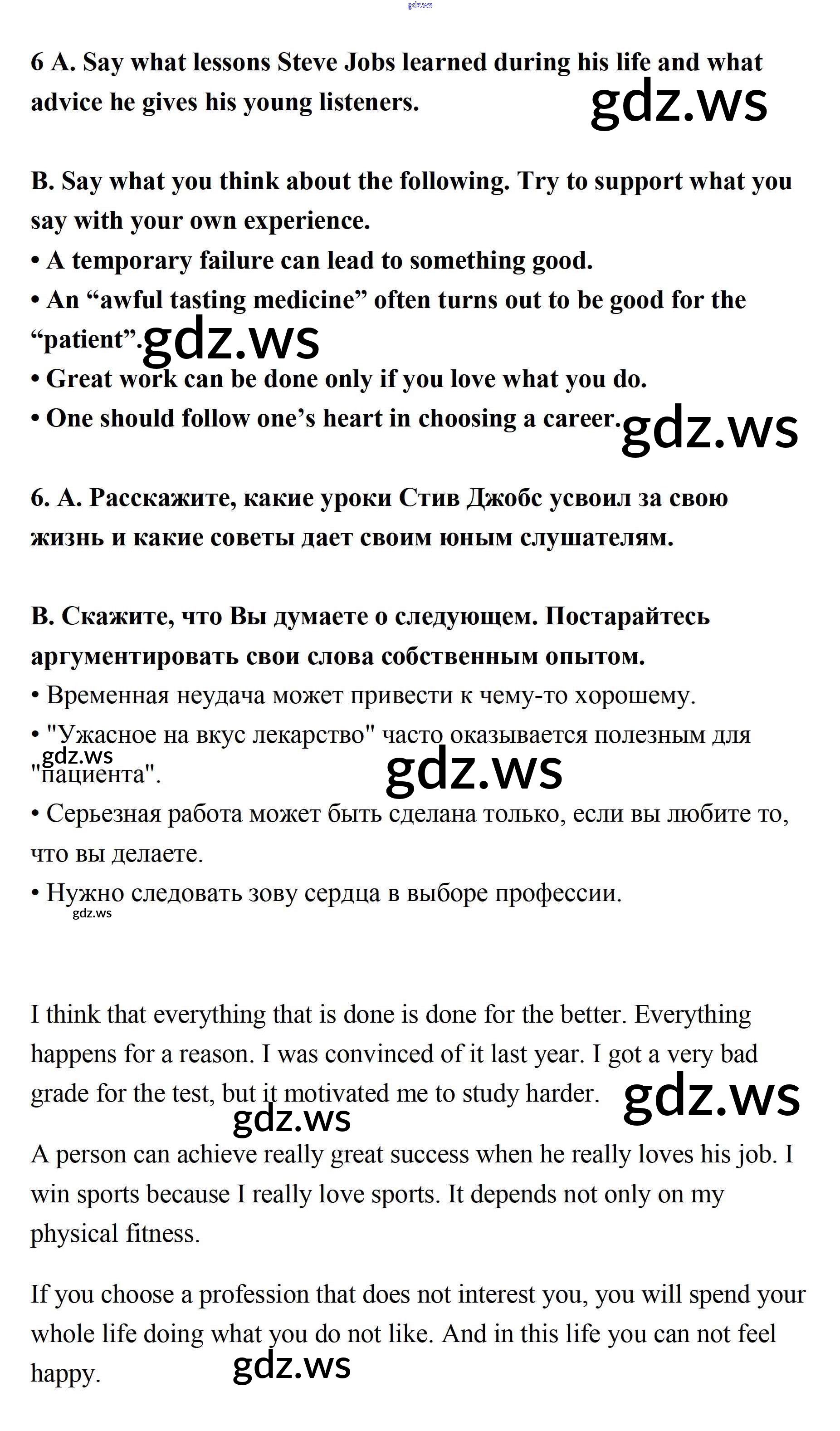 gdz.ws

6 A. Say what lessons Steve Jobs learned during his life and what advice he gives his young listeners. gdz.ws

B. Say what you think about the following. Try to support what you say with your own experience.
• A temporary failure can lead to something good.
• An “awful tasting medicine” often turns out to be good for the “patient”. gdz.ws
• Great work can be done only if you love what you do.
• One should follow one’s heart in choosing a career. gdz.ws

6. A. Расскажите, какие уроки Стив Джобс усвоил за свою жизнь и какие советы дает своим юным слушателям.

B. Скажите, что Вы думаете о следующем. Постарайтесь аргументировать свои слова собственным опытом.
• Временная неудача может привести к чему-то хорошему.
• "Ужасное на вкус лекарство" часто оказывается полезным для "пациента". gdz.ws gdz.ws
• Серьезная работа может быть сделана только, если вы любите то, что вы делаете.
• Нужно следовать зову сердца в выборе профессии. gdz.ws

I think that everything that is done is done for the better. Everything happens for a reason. I was convinced of it last year. I got a very bad grade for the test, but it motivated me to study harder. gdz.ws gdz.ws

A person can achieve really great success when he really loves his job. I win sports because I really love sports. It depends not only on my physical fitness.

If you choose a profession that does not interest you, you will spend your whole life doing what you do not like. And in this life you can not feel happy. gdz.ws